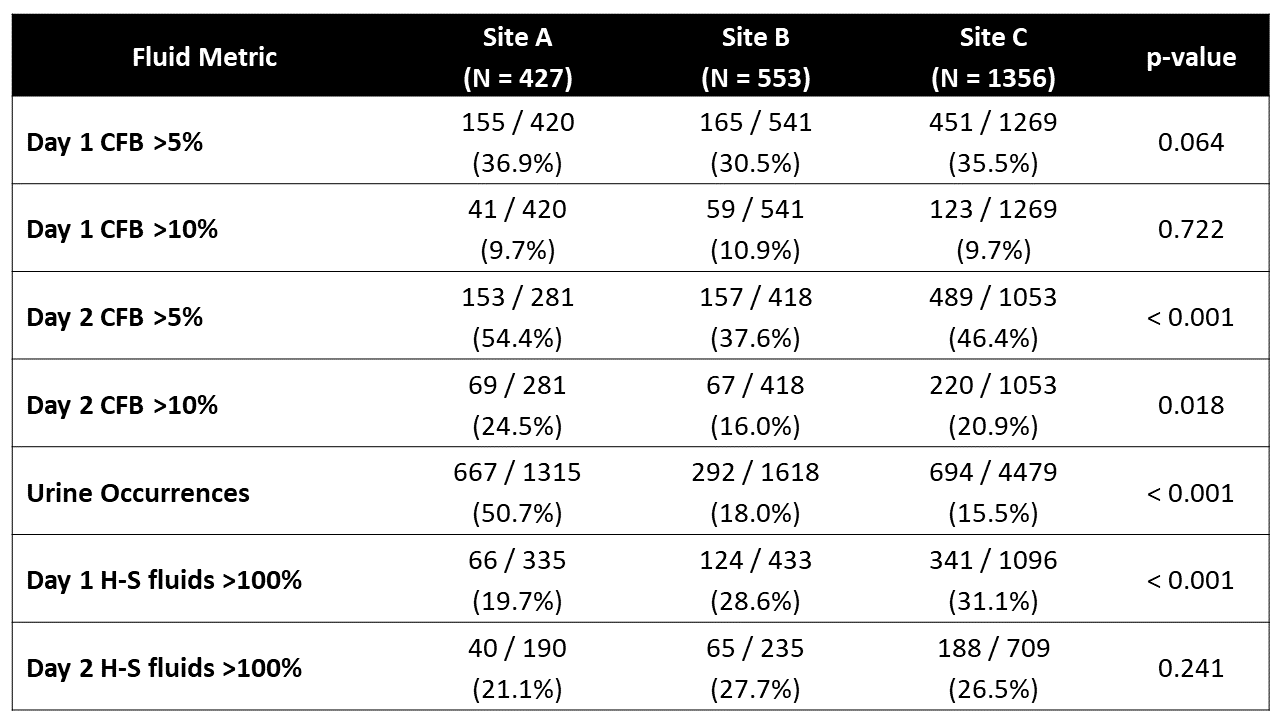 | Fluid Metric | Site A (N = 427) | Site B (N = 553) | Site C (N = 1356) | p-value |
|---|---|---|---|---|
| Day 1 CFB >5% | 155 / 420 (36.9%) | 165 / 541 (30.5%) | 451 / 1269 (35.5%) | 0.064 |
| Day 1 CFB >10% | 41 / 420 (9.7%) | 59 / 541 (10.9%) | 123 / 1269 (9.7%) | 0.722 |
| Day 2 CFB >5% | 153 / 281 (54.4%) | 157 / 418 (37.6%) | 489 / 1053 (46.4%) | < 0.001 |
| Day 2 CFB >10% | 69 / 281 (24.5%) | 67 / 418 (16.0%) | 220 / 1053 (20.9%) | 0.018 |
| Urine Occurrences | 667 / 1315 (50.7%) | 292 / 1618 (18.0%) | 694 / 4479 (15.5%) | < 0.001 |
| Day 1 H-S fluids >100% | 66 / 335 (19.7%) | 124 / 433 (28.6%) | 341 / 1096 (31.1%) | < 0.001 |
| Day 2 H-S fluids >100% | 40 / 190 (21.1%) | 65 / 235 (27.7%) | 188 / 709 (26.5%) | 0.241 |